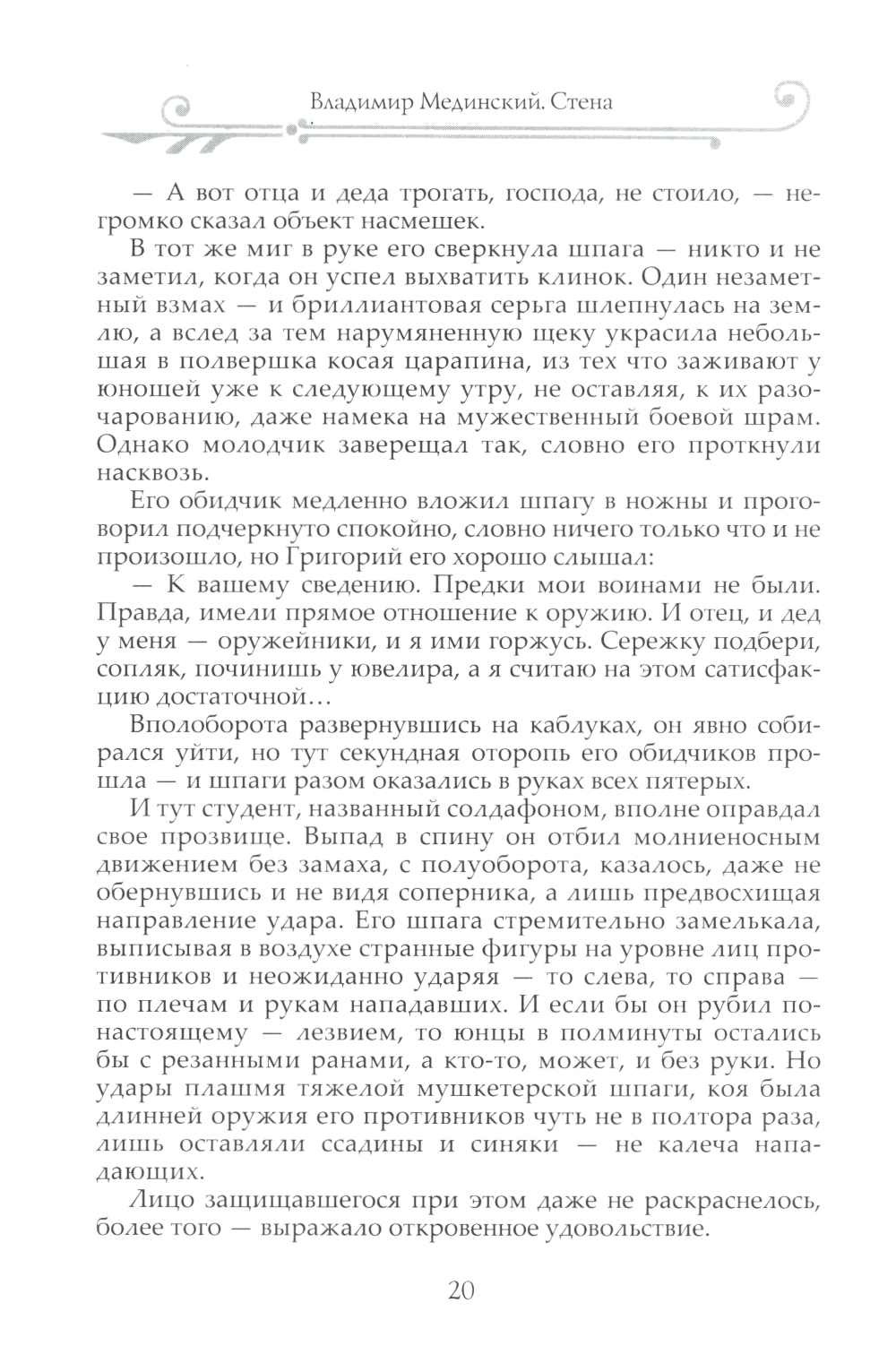 Владимир Мединский. Стена

— А вот отца и деда трогать, господа, не стоило, — негромко сказал объект насмешек.

В тот же миг в руке его сверкнула шпага — никто и не заметил, когда он успел выхватить клинок. Один незаметный взмах — и бриллиантовая серьга шлепнулась на землю, а вслед за тем нарумяненную щеку украсила небольшая в полвершка косая царапина, из тех что заживают у юношей уже к следующему утру, не оставляя, к их разочарованию, даже намека на мужественный боевой шрам. Однако молодчик заверещал так, словно его проткнули насквозь.

Его обидчик медленно вложил шпагу в ножны и проговорил подчеркнуто спокойно, словно ничего только что и не произошло, но Григорий его хорошо слышал:

— К вашему сведению. Предки мои воинами не были. Правда, имели прямое отношение к оружию. И отец, и дед у меня — оружейники, и я ими горжусь. Сережку подбери, сопляк, починишь у ювелира, а я считаю на этом сатисфакцию достаточной…

Вполоборота развернувшись на каблуках, он явно собирался уйти, но тут секундная оторопь его обидчиков прошла — и шпаги разом оказались в руках всех пятерых.

И тут студент, названный солдафоном, вполне оправдал свое прозвище. Выпад в спину он отбил молниеносным движением без замаха, с полуоборота, казалось, даже не обернувшись и не видя соперника, а лишь предвосхищая направление удара. Его шпага стремительно замелькала, выписывая в воздухе странные фигуры на уровне лиц противников и неожиданно ударяя — то слева, то справа — по плечам и рукам нападавших. И если бы он рубил по-настоящему — лезвием, то юнцы в полминуты остались бы с резанными ранами, а кто-то, может, и без руки. Но удары плашмя тяжелой мушкетерской шпаги, коя была длинней оружия его противников чуть не в полтора раза, лишь оставляли ссадины и синяки — не калеча нападающих.

Лицо защищавшегося при этом даже не раскраснелось, более того — выражало откровенное удовольствие.

20